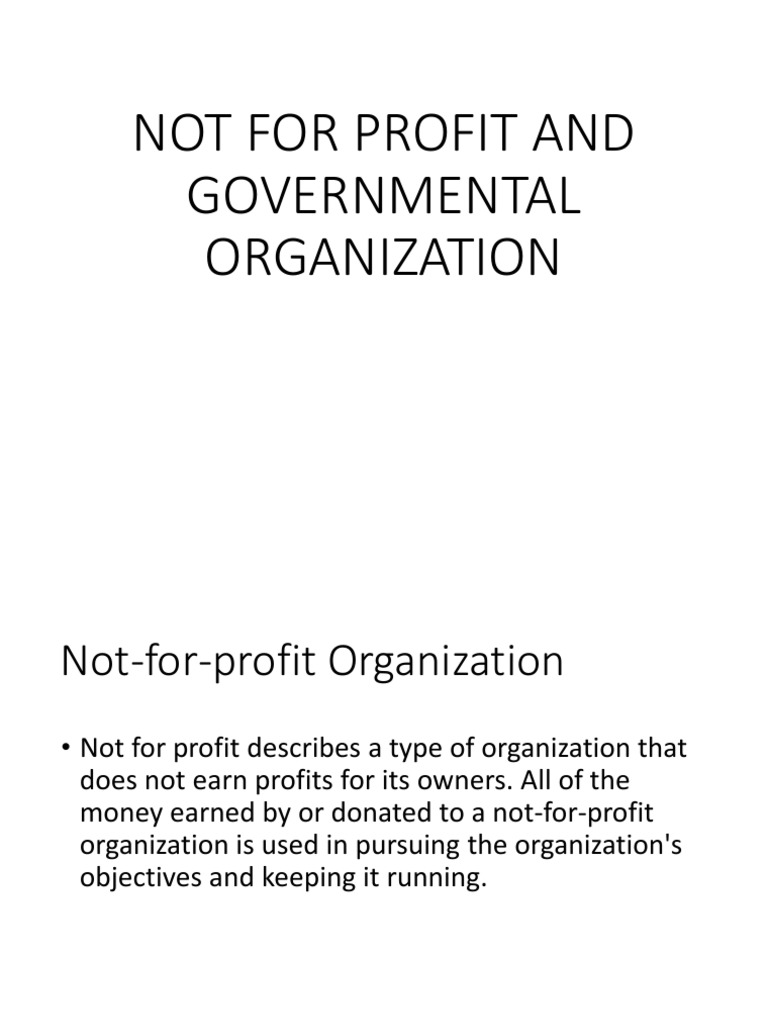 NOT FOR PROFIT AND GOVERNMENTAL ORGANIZATION

Not-for-profit Organization

• Not for profit describes a type of organization that does not earn profits for its owners. All of the money earned by or donated to a not-for-profit organization is used in pursuing the organization's objectives and keeping it running.